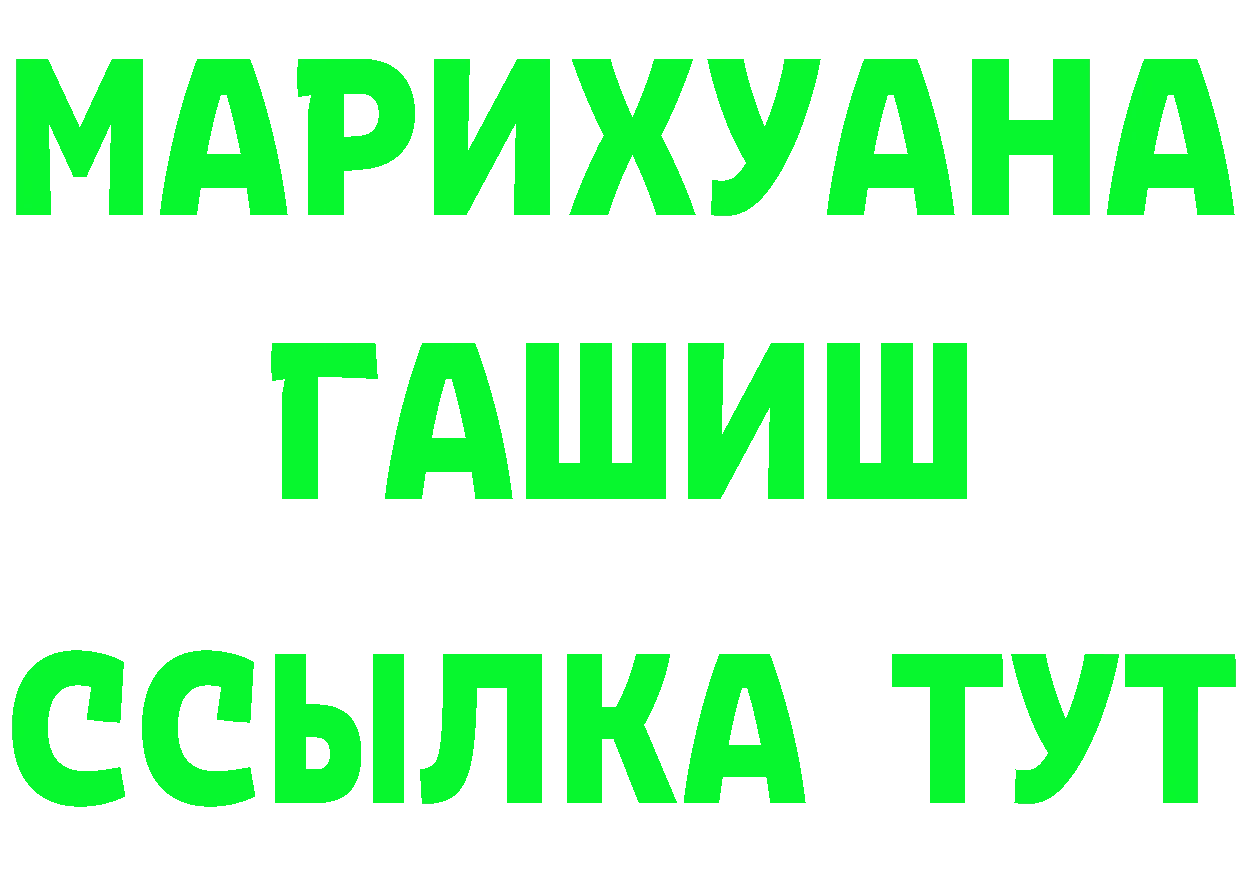 МАРИХУАНА
ГАШИШ
ССЫЛКА ТУТ